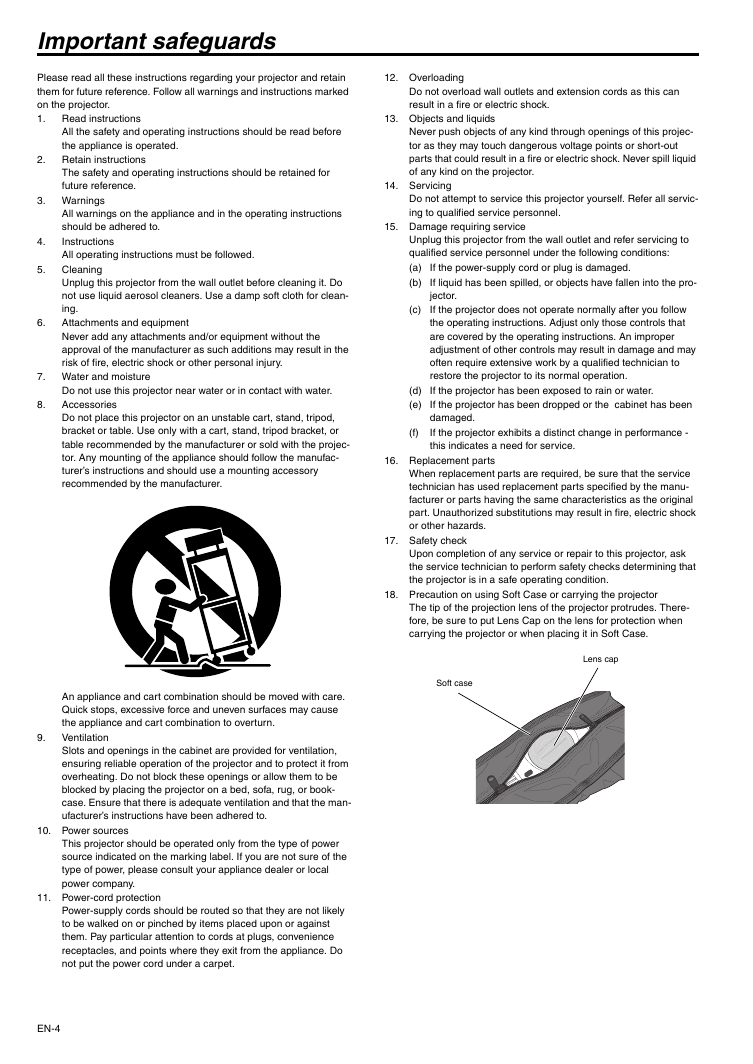 Important safeguards

Please read all these instructions regarding your projector and retain them for future reference. Follow all warnings and instructions marked on the projector.

1. Read instructions
All the safety and operating instructions should be read before the appliance is operated.

2. Retain instructions
The safety and operating instructions should be retained for future reference.

3. Warnings
All warnings on the appliance and in the operating instructions should be adhered to.

4. Instructions
All operating instructions must be followed.

5. Cleaning
Unplug this projector from the wall outlet before cleaning it. Do not use liquid aerosol cleaners. Use a damp soft cloth for cleaning.

6. Attachments and equipment
Never add any attachments and/or equipment without the approval of the manufacturer as such additions may result in the risk of fire, electric shock or other personal injury.

7. Water and moisture
Do not use this projector near water or in contact with water.

8. Accessories
Do not place this projector on an unstable cart, stand, tripod, bracket or table. Use only with a cart, stand, tripod bracket, or table recommended by the manufacturer or sold with the projector. Any mounting of the appliance should follow the manufacturer's instructions and should use a mounting accessory recommended by the manufacturer.

An appliance and cart combination should be moved with care. Quick stops, excessive force and uneven surfaces may cause the appliance and cart combination to overturn.

9. Ventilation
Slots and openings in the cabinet are provided for ventilation, ensuring reliable operation of the projector and to protect it from overheating. Do not block these openings or allow them to be blocked by placing the projector on a bed, sofa, rug, or bookcase. Ensure that there is adequate ventilation and that the manufacturer's instructions have been adhered to.

10. Power sources
This projector should be operated only from the type of power source indicated on the marking label. If you are not sure of the type of power, please consult your appliance dealer or local power company.

11. Power-cord protection
Power-supply cords should be routed so that they are not likely to be walked on or pinched by items placed upon or against them. Pay particular attention to cords at plugs, convenience receptacles, and points where they exit from the appliance. Do not put the power cord under a carpet.

12. Overloading
Do not overload wall outlets and extension cords as this can result in a fire or electric shock.

13. Objects and liquids
Never push objects of any kind through openings of this projector as they may touch dangerous voltage points or short-out parts that could result in a fire or electric shock. Never spill liquid of any kind on the projector.

14. Servicing
Do not attempt to service this projector yourself. Refer all servicing to qualified service personnel.

15. Damage requiring service
Unplug this projector from the wall outlet and refer servicing to qualified service personnel under the following conditions:
(a) If the power-supply cord or plug is damaged.
(b) If liquid has been spilled, or objects have fallen into the projector.
(c) If the projector does not operate normally after you follow the operating instructions. Adjust only those controls that are covered by the operating instructions. An improper adjustment of other controls may result in damage and may often require extensive work by a qualified technician to restore the projector to its normal operation.
(d) If the projector has been exposed to rain or water.
(e) If the projector has been dropped or the cabinet has been damaged.
(f) If the projector exhibits a distinct change in performance - this indicates a need for service.

16. Replacement parts
When replacement parts are required, be sure that the service technician has used replacement parts specified by the manufacturer or parts having the same characteristics as the original part. Unauthorized substitutions may result in fire, electric shock or other hazards.

17. Safety check
Upon completion of any service or repair to this projector, ask the service technician to perform safety checks determining that the projector is in a safe operating condition.

18. Precaution on using Soft Case or carrying the projector
The tip of the projection lens of the projector protrudes. Therefore, be sure to put Lens Cap on the lens for protection when carrying the projector or when placing it in Soft Case.

Lens cap
Soft case

EN-4